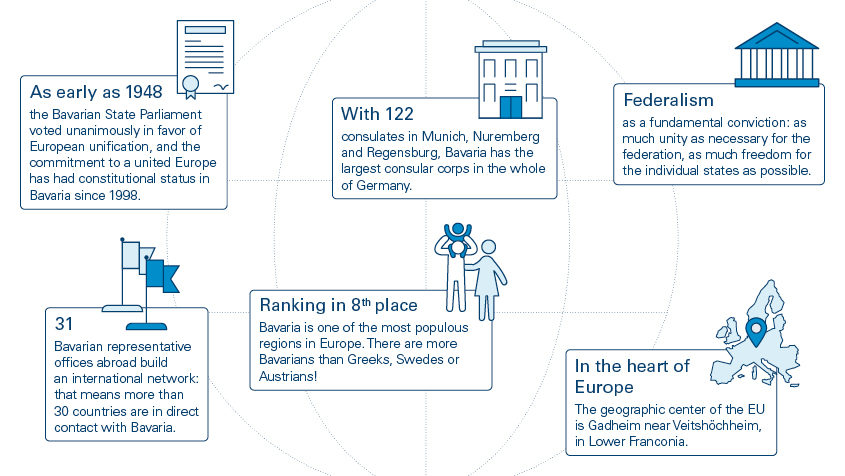 As early as 1948
the Bavarian State Parliament voted unanimously in favor of European unification, and the commitment to a united Europe has had constitutional status in Bavaria since 1998.

With 122
consulates in Munich, Nuremberg and Regensburg, Bavaria has the largest consular corps in the whole of Germany.

Federalism
as a fundamental conviction: as much unity as necessary for the federation, as much freedom for the individual states as possible.

31
Bavarian representative offices abroad build an international network: that means more than 30 countries are in direct contact with Bavaria.

Ranking in 8$^{th}$ place
Bavaria is one of the most populous regions in Europe. There are more Bavarians than Greeks, Swedes or Austrians!

In the heart of Europe
The geographic center of the EU is Gadheim near Veitshöchheim, in Lower Franconia.